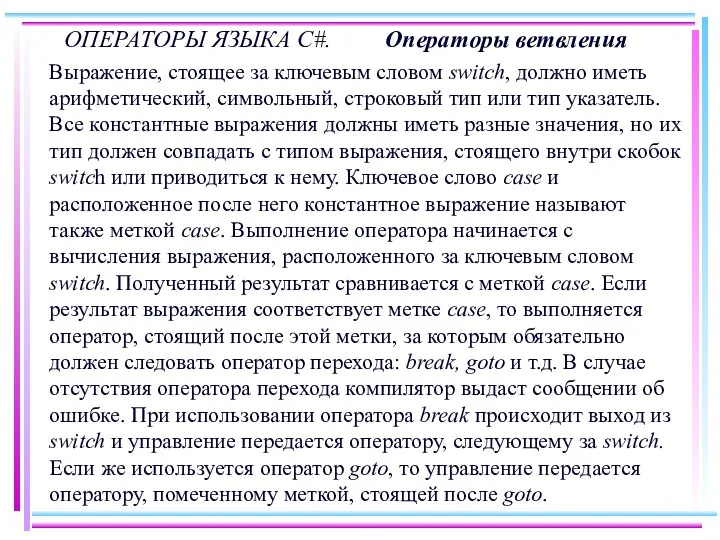 ОПЕРАТОРЫ ЯЗЫКА C#. Операторы ветвления

Выражение, стоящее за ключевым словом switch, должно иметь арифметический, символьный, строковый тип или тип указатель. Все константные выражения должны иметь разные значения, но их тип должен совпадать с типом выражения, стоящего внутри скобок switch или приводиться к нему. Ключевое слово case и расположенное после него константное выражение называют также меткой case. Выполнение оператора начинается с вычисления выражения, расположенного за ключевым словом switch. Полученный результат сравнивается с меткой case. Если результат выражения соответствует метке case, то выполняется оператор, стоящий после этой метки, за которым обязательно должен следовать оператор перехода: break, goto и т.д. В случае отсутствия оператора перехода компилятор выдаст сообщении об ошибке. При использовании оператора break происходит выход из switch и управление передается оператору, следующему за switch. Если же используется оператор goto, то управление передается оператору, помеченному меткой, стоящей после goto.